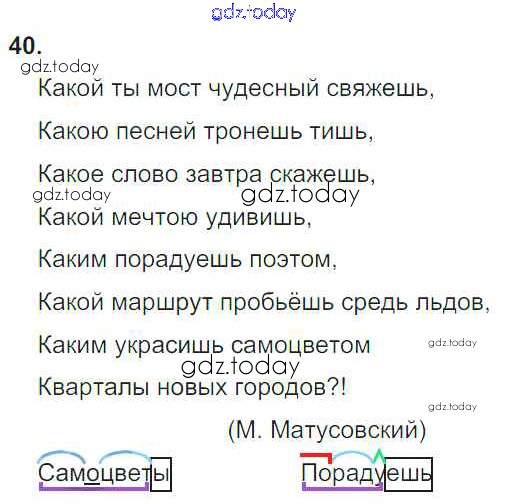 40.

Какой ты мост чудесный свяжешь,
Какою песней тронешь тишь,
Какое слово завтра скажешь,
Какой мечтою удивишь,
Каким порадуешь поэтом,
Какой маршрут пробьёшь средь льдов,
Каким украсишь самоцветом
Кварталы новых городов?!

(М. Матусовский)

Самоцветы

Порадуешь

gdz.today